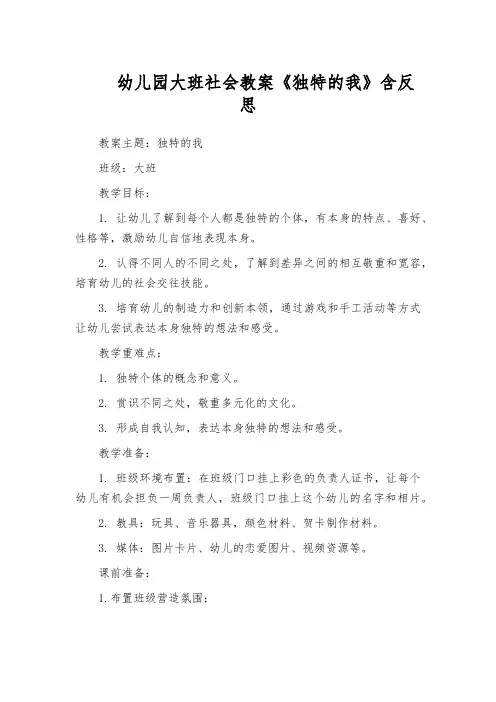 幼儿园大班社会教案《独特的我》含反思

教案主题：独特的我

班级：大班

教学目标：

1. 让幼儿了解到每个人都是独特的个体，有本身的特点、喜好、性格等，激励幼儿自信地表现本身。

2. 认得不同人的不同之处，了解到差异之间的相互敬重和宽容，培育幼儿的社会交往技能。

3. 培育幼儿的制造力和创新本领，通过游戏和手工活动等方式让幼儿尝试表达本身独特的想法和感受。

教学重难点：

1. 独特个体的概念和意义。

2. 赏识不同之处，敬重多元化的文化。

3. 形成自我认知，表达本身独特的想法和感受。

教学准备：

1. 班级环境布置：在班级门口挂上彩色的负责人证书，让每个幼儿有机会担负一周负责人，班级门口挂上这个幼儿的名字和相片。

2. 教具：玩具、音乐器具，颜色材料、贺卡制作材料。

3. 媒体：图片卡片、幼儿的恋爱图片、视频资源等。

课前准备：

1. 布置班级营造氛围：